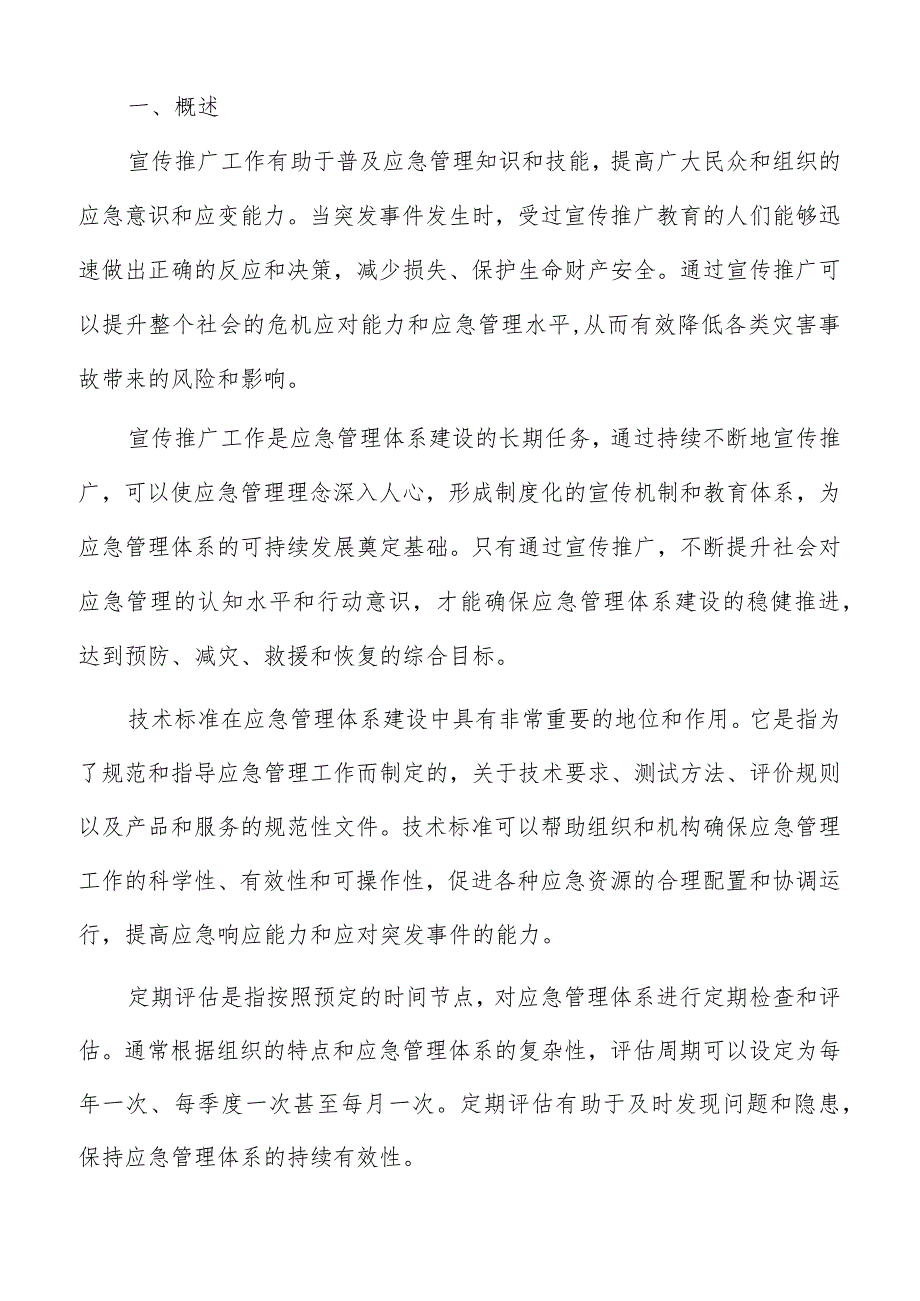 一、概述

宣传推广工作有助于普及应急管理知识和技能，提高广大民众和组织的应急意识和应变能力。当突发事件发生时，受过宣传推广教育的人们能够迅速做出正确的反应和决策，减少损失、保护生命财产安全。通过宣传推广可以提升整个社会的危机应对能力和应急管理水平,从而有效降低各类灾害事故带来的风险和影响。

宣传推广工作是应急管理体系建设的长期任务，通过持续不断地宣传推广，可以使应急管理理念深入人心，形成制度化的宣传机制和教育体系，为应急管理体系的可持续发展奠定基础。只有通过宣传推广，不断提升社会对应急管理的认知水平和行动意识，才能确保应急管理体系建设的稳健推进，达到预防、减灾、救援和恢复的综合目标。

技术标准在应急管理体系建设中具有非常重要的地位和作用。它是指为了规范和指导应急管理工作而制定的，关于技术要求、测试方法、评价规则以及产品和服务的规范性文件。技术标准可以帮助组织和机构确保应急管理工作的科学性、有效性和可操作性，促进各种应急资源的合理配置和协调运行，提高应急响应能力和应对突发事件的能力。

定期评估是指按照预定的时间节点，对应急管理体系进行定期检查和评估。通常根据组织的特点和应急管理体系的复杂性，评估周期可以设定为每年一次、每季度一次甚至每月一次。定期评估有助于及时发现问题和隐患，保持应急管理体系的持续有效性。